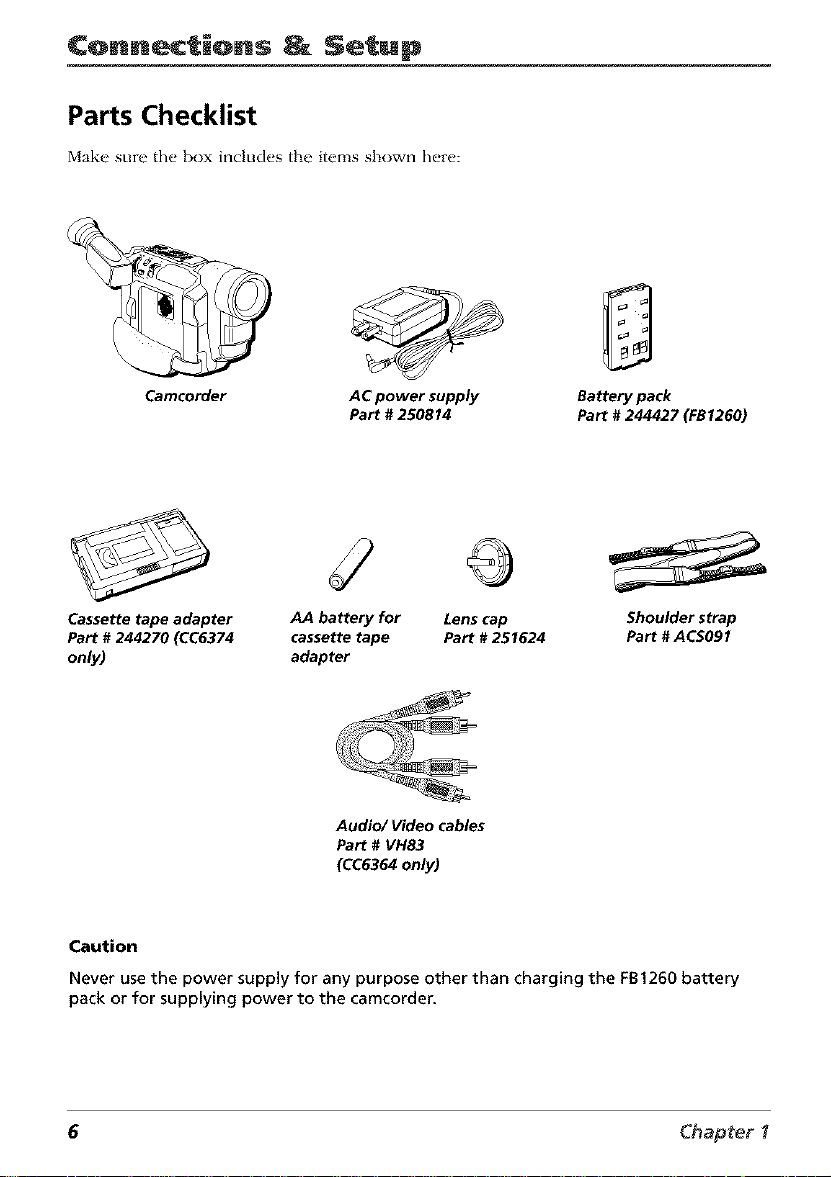 Connections & Setup

Parts Checklist

Make sure the box includes the items shown here:

Camcorder

AC power supply
Part # 250814

Battery pack
Part # 244427 (FB1260)

Cassette tape adapter
Part # 244270 (CC6374 only)

AA battery for cassette tape adapter

Lens cap
Part # 251624

Shoulder strap
Part # ACS091

Audio/ Video cables
Part # VH83
(CC6364 only)

Caution

Never use the power supply for any purpose other than charging the FB1260 battery pack or for supplying power to the camcorder.

6

Chapter 1